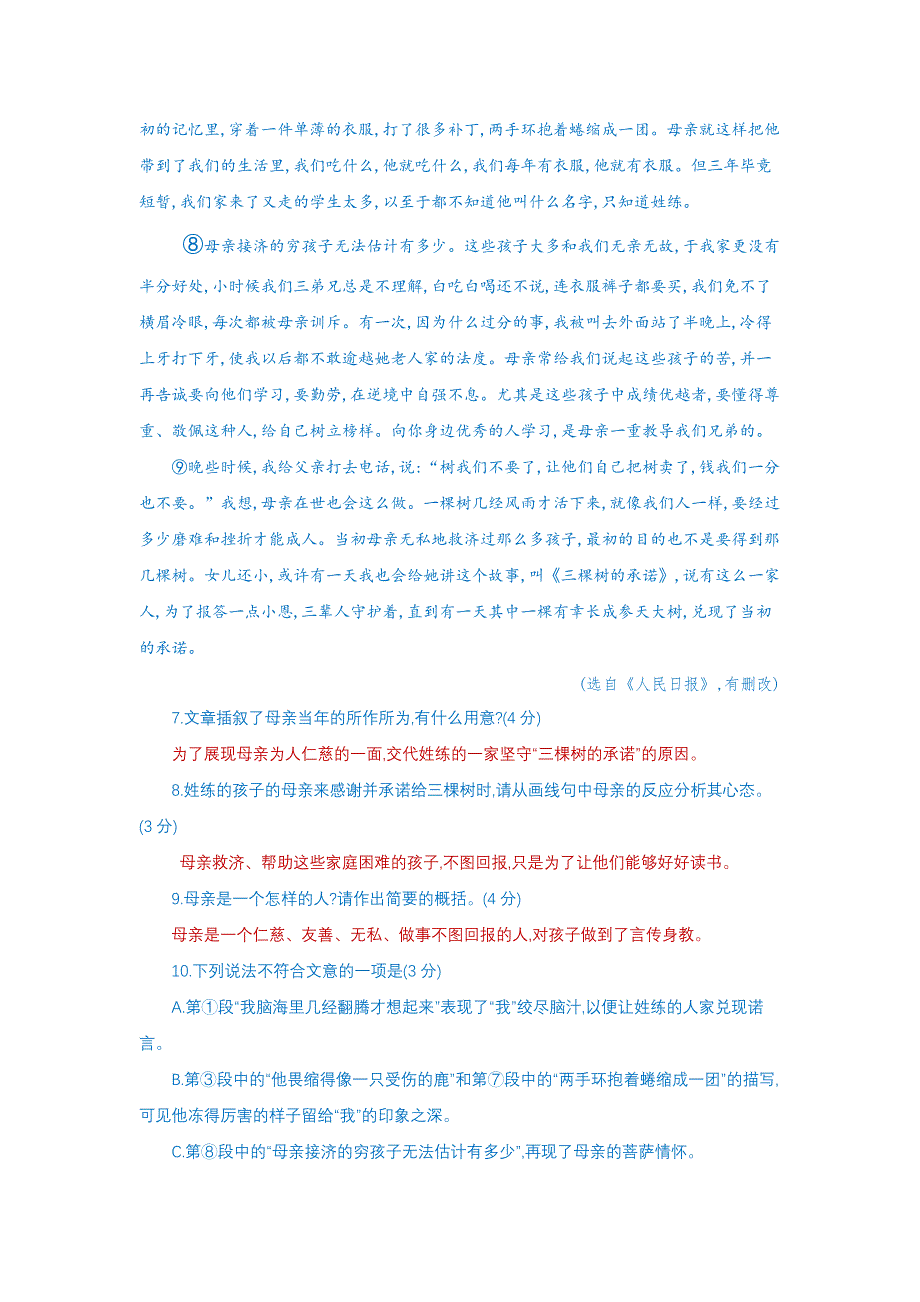 初的记忆里,穿着一件单薄的衣服,打了很多补丁,两手环抱着蜷缩成一团。母亲就这样把他带到了我们的生活里,我们吃什么,他就吃什么,我们每年有衣服,他就有衣服。但三年毕竟短暂,我们家来了又走的学生太多,以至于都不知道他叫什么名字,只知道姓练。

⑧母亲接济的穷孩子无法估计有多少。这些孩子大多和我们无亲无故,于我家更没有半分好处,小时候我们三弟兄总是不理解,白吃白喝还不说,连衣服裤子都要买,我们免不了横眉冷眼,每次都被母亲训斥。有一次,因为什么过分的事,我被叫去外面站了半晚上,冷得上牙打下牙,使我以后都不敢逾越她老人家的法度。母亲常给我们说起这些孩子的苦,并一再告诫要向他们学习,要勤劳,在逆境中自强不息。尤其是这些孩子中成绩优越者,要懂得尊重、敬佩这种人,给自己树立榜样。向你身边优秀的人学习,是母亲一重教导我们兄弟的。

⑨晚些时候,我给父亲打去电话,说:“树我们不要了,让他们自己把树卖了,钱我们一分也不要。”我想,母亲在世也会这么做。一棵树几经风雨才活下来,就像我们人一样,要经过多少磨难和挫折才能成人。当初母亲无私地救济过那么多孩子,最初的目的也不是要得到那几棵树。女儿还小,或许有一天我也会给她讲这个故事,叫《三棵树的承诺》,说有这么一家人,为了报答一点小恩,三辈人守护着,直到有一天其中一棵有幸长成参天大树,兑现了当初的承诺。

(选自《人民日报》,有删改)

7.文章插叙了母亲当年的所作所为,有什么用意?(4 分)

为了展现母亲为人仁慈的一面,交代姓练的一家坚守“三棵树的承诺”的原因。

8.姓练的孩子的母亲来感谢并承诺给三棵树时,请从画线句中母亲的反应分析其心态。(3 分)

母亲救济、帮助这些家庭困难的孩子,不图回报,只是为了让他们能够好好读书。

9.母亲是一个怎样的人?请作出简要的概括。(4 分)

母亲是一个仁慈、友善、无私、做事不图回报的人,对孩子做到了言传身教。

10.下列说法不符合文意的一项是(3 分)

A.第①段“我脑海里几经翻腾才想起来”表现了“我”绞尽脑汁,以便让姓练的人家兑现诺言。

B.第③段中的“他畏缩得像一只受伤的鹿”和第⑦段中的“两手环抱着蜷缩成一团”的描写,可见他冻得厉害的样子留给“我”的印象之深。

C.第⑧段中的“母亲接济的穷孩子无法估计有多少”,再现了母亲的菩萨情怀。